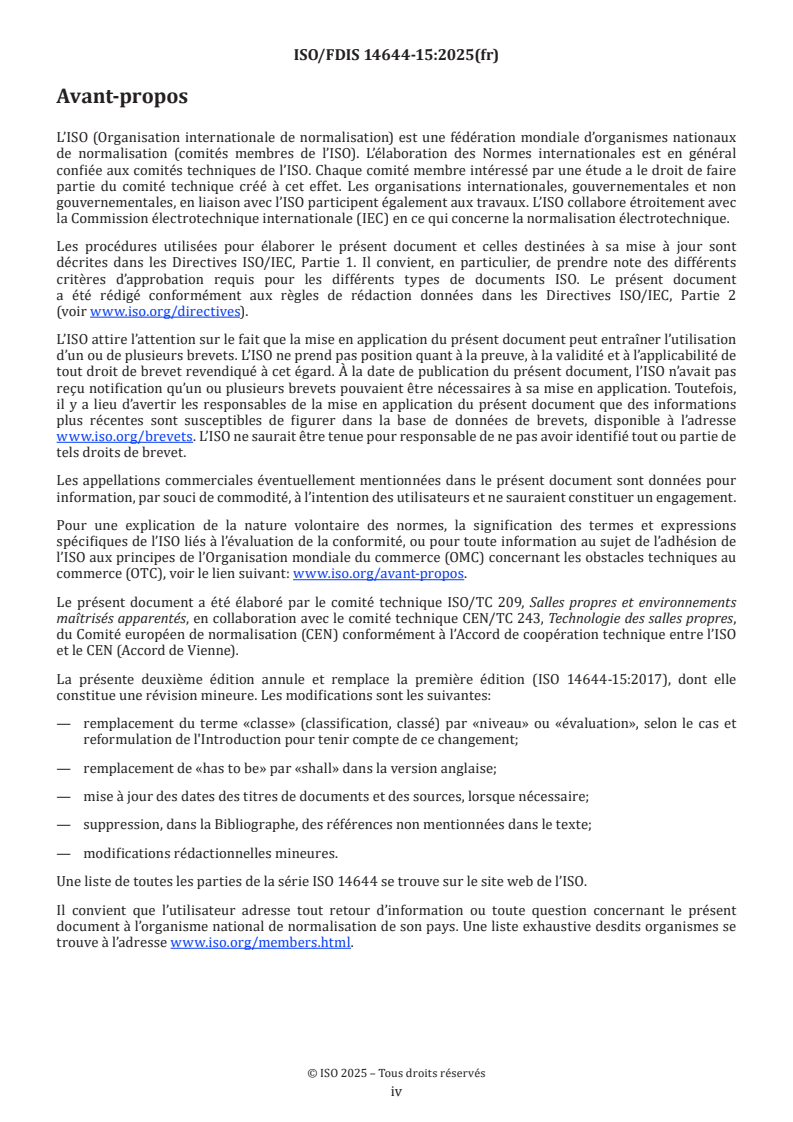 ISO/FDIS 14644-15:2025(fr)

Avant-propos

L'ISO (Organisation internationale de normalisation) est une fédération mondiale d'organismes nationaux de normalisation (comités membres de l'ISO). L'élaboration des Normes internationales est en général confiée aux comités techniques de l'ISO. Chaque comité membre intéressé par une étude a le droit de faire partie du comité technique créé à cet effet. Les organisations internationales, gouvernementales et non gouvernementales, en liaison avec l'ISO participent également aux travaux. L'ISO collabore étroitement avec la Commission électrotechnique internationale (IEC) en ce qui concerne la normalisation électrotechnique.

Les procédures utilisées pour élaborer le présent document et celles destinées à sa mise à jour sont décrites dans les Directives ISO/IEC, Partie 1. Il convient, en particulier, de prendre note des différents critères d'approbation requis pour les différents types de documents ISO. Le présent document a été rédigé conformément aux règles de rédaction données dans les Directives ISO/IEC, Partie 2 (voir www.iso.org/directives).

L'ISO attire l'attention sur le fait que la mise en application du présent document peut entraîner l'utilisation d'un ou de plusieurs brevets. L'ISO ne prend pas position quant à la preuve, à la validité et à l'applicabilité de tout droit de brevet revendiqué à cet égard. À la date de publication du présent document, l'ISO n'avait pas reçu notification qu'un ou plusieurs brevets pouvaient être nécessaires à sa mise en application. Toutefois, il y a lieu d'avertir les responsables de la mise en application du présent document que des informations plus récentes sont susceptibles de figurer dans la base de données de brevets, disponible à l'adresse www.iso.org/brevets. L'ISO ne saurait être tenue pour responsable de ne pas avoir identifié tout ou partie de tels droits de brevet.

Les appellations commerciales éventuellement mentionnées dans le présent document sont données pour information, par souci de commodité, à l'intention des utilisateurs et ne sauraient constituer un engagement.

Pour une explication de la nature volontaire des normes, la signification des termes et expressions spécifiques de l'ISO liés à l'évaluation de la conformité, ou pour toute information au sujet de l'adhésion de l'ISO aux principes de l'Organisation mondiale du commerce (OMC) concernant les obstacles techniques au commerce (OTC), voir le lien suivant: www.iso.org/avant-propos.

Le présent document a été élaboré par le comité technique ISO/TC 209, Salles propres et environnements maîtrisés apparentés, en collaboration avec le comité technique CEN/TC 243, Technologie des salles propres, du Comité européen de normalisation (CEN) conformément à l'Accord de coopération technique entre l'ISO et le CEN (Accord de Vienne).

La présente deuxième édition annule et remplace la première édition (ISO 14644-15:2017), dont elle constitue une révision mineure. Les modifications sont les suivantes:

— remplacement du terme «classe» (classification, classé) par «niveau» ou «évaluation», selon le cas et reformulation de l'Introduction pour tenir compte de ce changement;

— remplacement de «has to be» par «shall» dans la version anglaise;

— mise à jour des dates des titres de documents et des sources, lorsque nécessaire;

— suppression, dans la Bibliographe, des références non mentionnées dans le texte;

— modifications rédactionnelles mineures.

Une liste de toutes les parties de la série ISO 14644 se trouve sur le site web de l'ISO.

Il convient que l'utilisateur adresse tout retour d'information ou toute question concernant le présent document à l'organisme national de normalisation de son pays. Une liste exhaustive desdits organismes se trouve à l'adresse www.iso.org/members.html.

© ISO 2025 – Tous droits réservés
iv